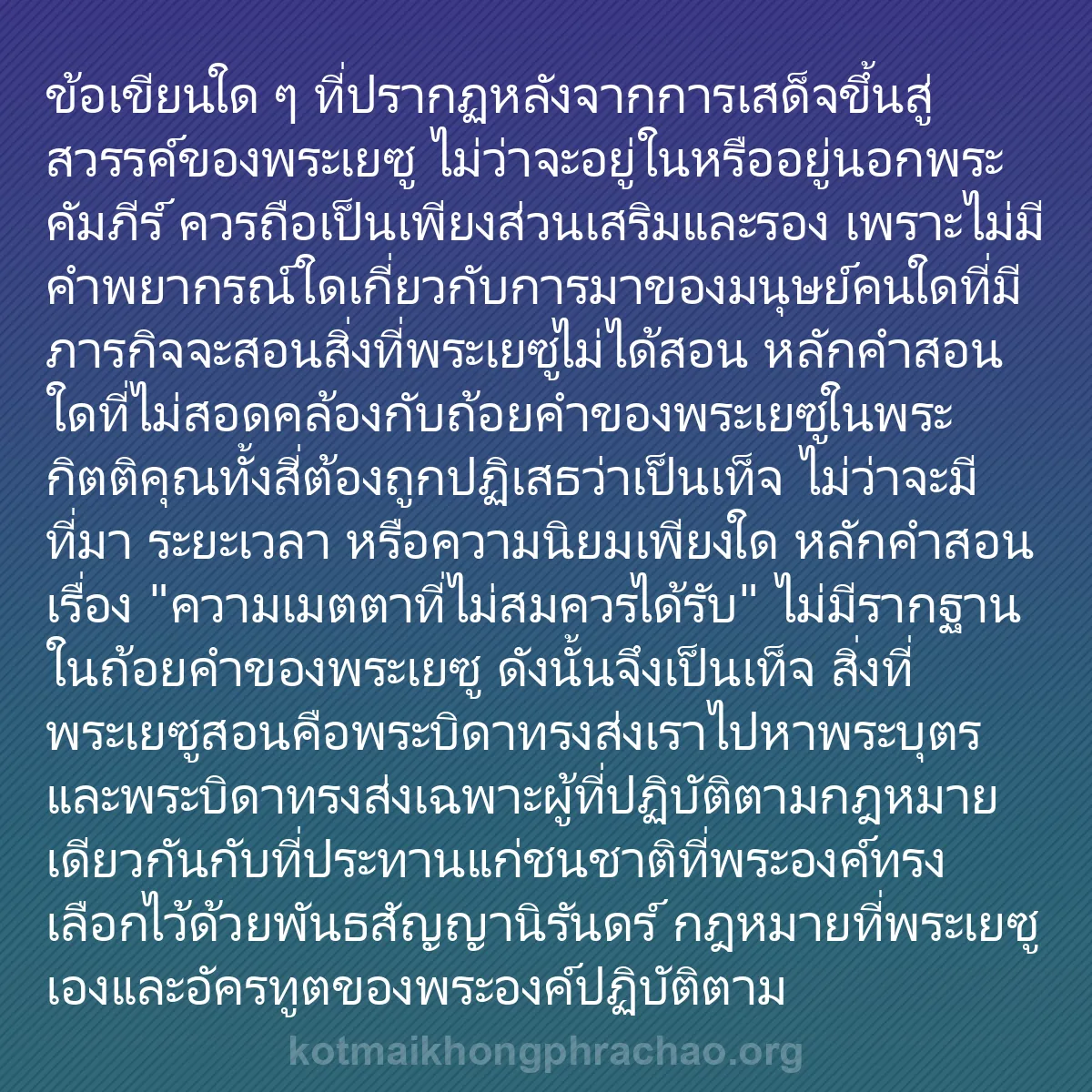 ข้อเขียนใด ๆ ที่ปรากฏหลังจากการเสด็จขึ้นสู่สวรรค์ของพระเยซู ไม่ว่าจะอยู่ในหรืออยู่นอกพระคัมภีร์ ควรถือเป็นเพียงส่วนเสริมและรอง เพราะไม่มีคำพยากรณ์ใดเกี่ยวกับการมาของมนุษย์คนใดที่มีภารกิจจะสอนสิ่งที่พระเยซูไม่ได้สอน หลักคำสอนใดที่ไม่สอดคล้องกับถ้อยคำของพระเยซูในพระกิตติคุณทั้งสี่ต้องถูกปฏิเสธว่าเป็นเท็จ ไม่ว่าจะมีที่มา ระยะเวลา หรือความนิยมเพียงใด หลักคำสอนเรื่อง "ความเมตตาที่ไม่สมควรได้รับ" ไม่มีรากฐานในถ้อยคำของพระเยซู ดังนั้นจึงเป็นเท็จ สิ่งที่พระเยซูสอนคือพระบิดาทรงส่งเราไปหาพระบุตร และพระบิดาทรงส่งเฉพาะผู้ที่ปฏิบัติตามกฎหมายเดียวกันกับที่ประทานแก่ชนชาติที่พระองค์ทรงเลือกไว้ด้วยพันธสัญญานิรันดร์ กฎหมายที่พระเยซูเองและอัครทูตของพระองค์ปฏิบัติตาม

kotmaikhongphrachao.org